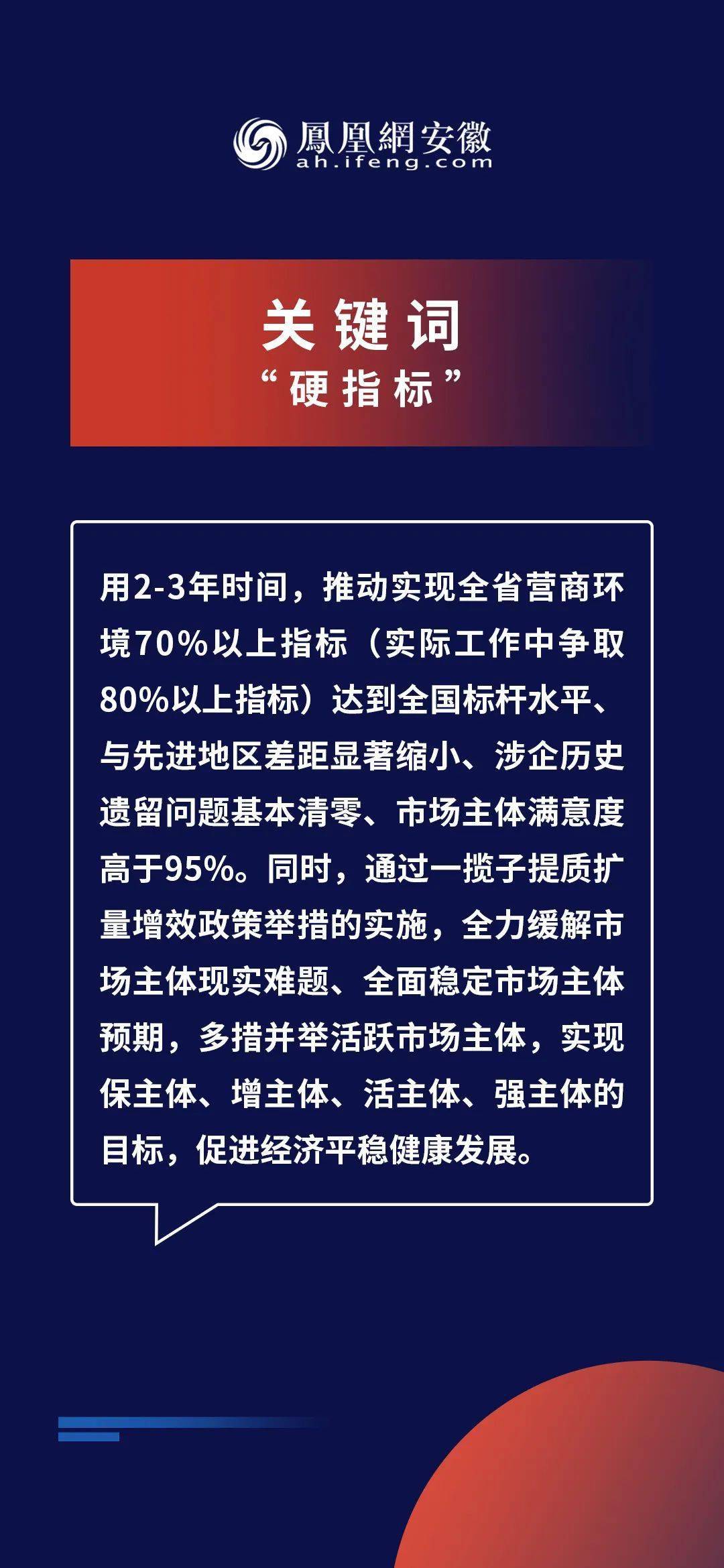 鳳凰網安徽
ah.ifeng.com

关键词
“硬指标”

用2-3年时间，推动实现全省营商环境70%以上指标（实际工作中争取80%以上指标）达到全国标杆水平、与先进地区差距显著缩小、涉企历史遗留问题基本清零、市场主体满意度高于95%。同时，通过一揽子提质扩量增效政策举措的实施，全力缓解市场主体现实难题、全面稳定市场主体预期，多措并举活跃市场主体，实现保主体、增主体、活主体、强主体的目标，促进经济平稳健康发展。